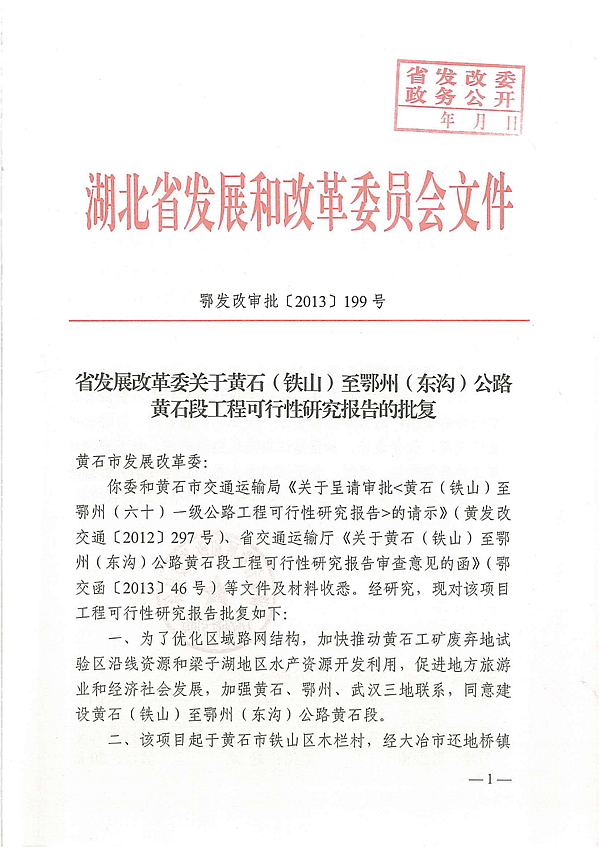 省发改委
政务公开
年 月 日

湖北省发展和改革委员会文件

鄂发改审批〔2013〕199号

省发展改革委关于黄石（铁山）至鄂州（东沟）公路黄石段工程可行性研究报告的批复

黄石市发展改革委：

你委和黄石市交通运输局《关于呈请审批<黄石（铁山）至鄂州（六十）一级公路工程可行性研究报告>的请示》（黄发改交通〔2012〕297号）、省交通运输厅《关于黄石（铁山）至鄂州（东沟）公路黄石段工程可行性研究报告审查意见的函》（鄂交函〔2013〕46号）等文件及材料收悉。经研究，现对该项目工程可行性研究报告批复如下：

一、为了优化区域路网结构，加快推动黄石工矿废弃地试验区沿线资源和梁子湖地区水产资源开发利用，促进地方旅游业和经济社会发展，加强黄石、鄂州、武汉三地联系，同意建设黄石（铁山）至鄂州（东沟）公路黄石段。

二、该项目起于黄石市铁山区木栏村，经大冶市还地桥镇

—1—